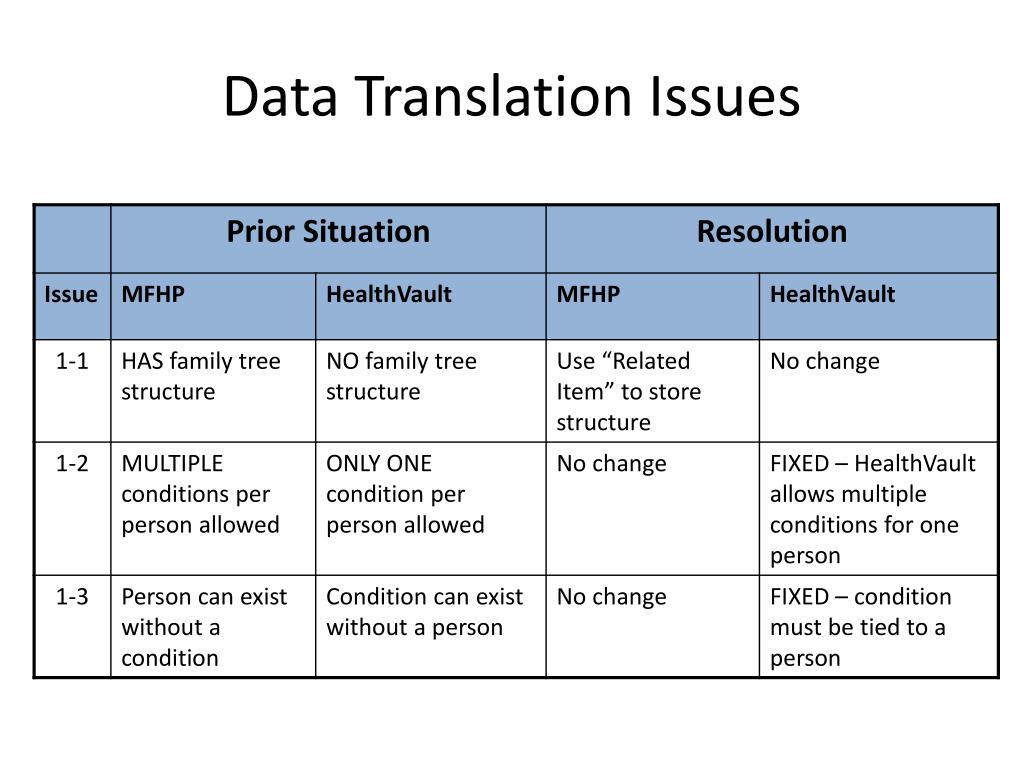 Data Translation Issues

| | Prior Situation | | Resolution | |
|---|---|---|---|---|
| Issue | MFHP | HealthVault | MFHP | HealthVault |
| 1-1 | HAS family tree structure | NO family tree structure | Use “Related Item” to store structure | No change |
| 1-2 | MULTIPLE conditions per person allowed | ONLY ONE condition per person allowed | No change | FIXED – HealthVault allows multiple conditions for one person |
| 1-3 | Person can exist without a condition | Condition can exist without a person | No change | FIXED – condition must be tied to a person |